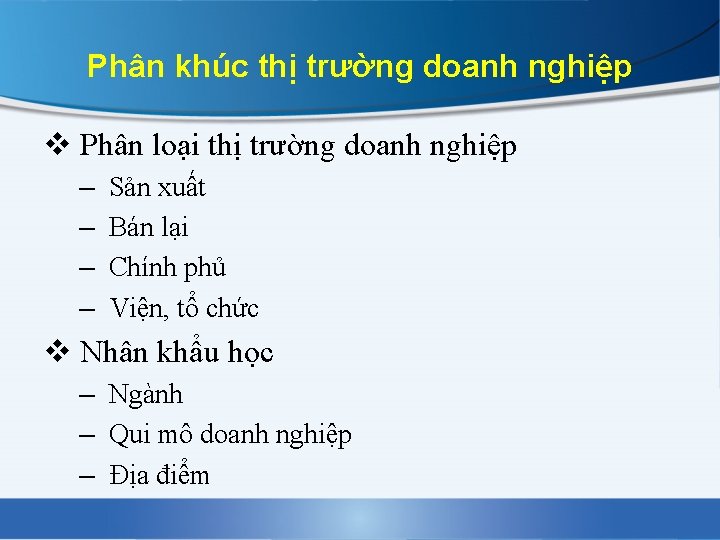 Phân khúc thị trường doanh nghiệp

❖ Phân loại thị trường doanh nghiệp
– Sản xuất
– Bán lại
– Chính phủ
– Viện, tổ chức

❖ Nhân khẩu học
– Ngành
– Qui mô doanh nghiệp
– Địa điểm